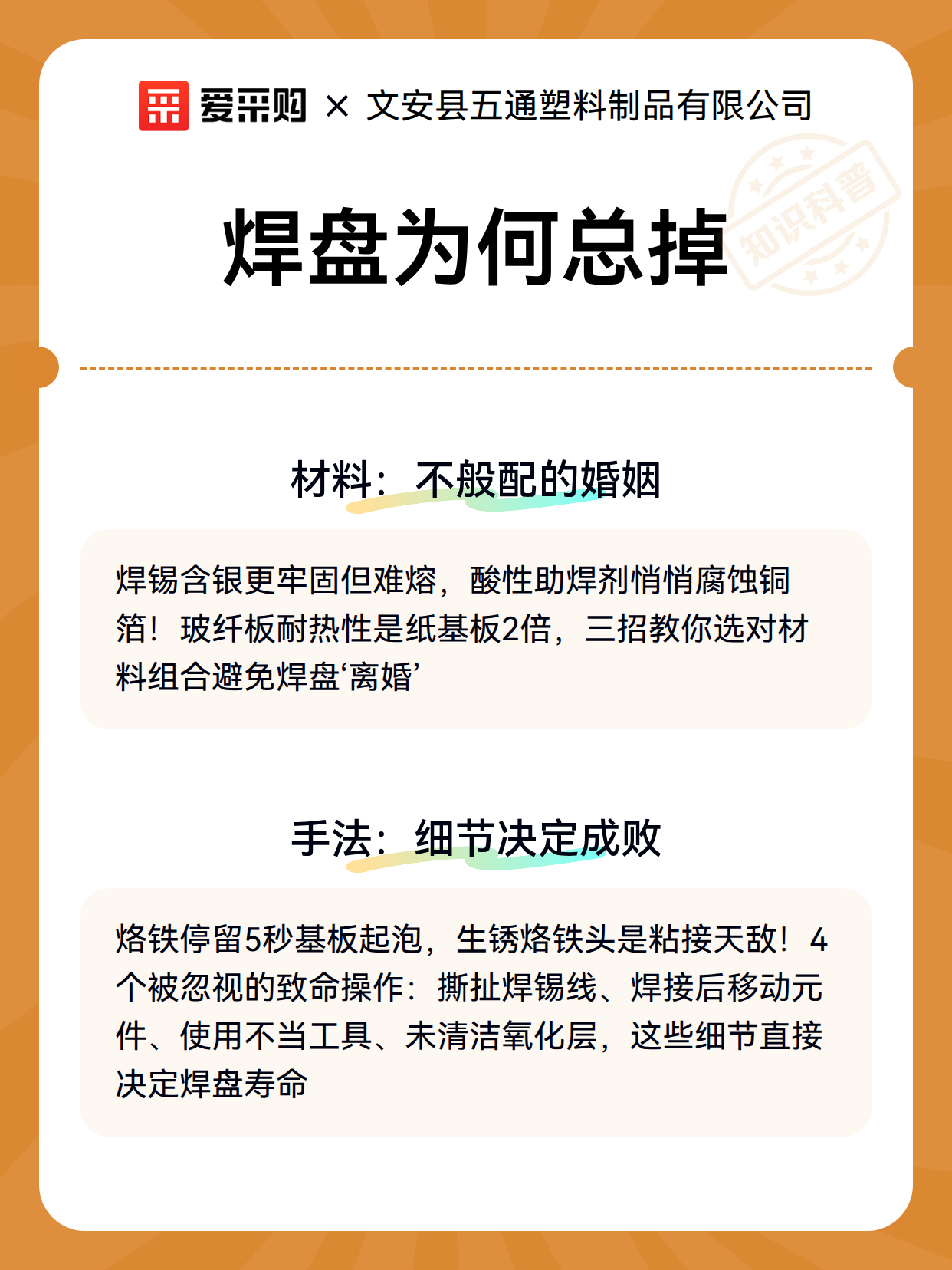 爱采购 × 文安县五通塑料制品有限公司

知识科普

焊盘为何总掉

材料：不般配的婚姻

焊锡含银更牢固但难熔，酸性助焊剂悄悄腐蚀铜箔！玻纤板耐热性是纸基板2倍，三招教你选对材料组合避免焊盘‘离婚’

手法：细节决定成败

烙铁停留5秒基板起泡，生锈烙铁头是粘接天敌！4个被忽视的致命操作：撕扯焊锡线、焊接后移动元件、使用不当工具、未清洁氧化层，这些细节直接决定焊盘寿命